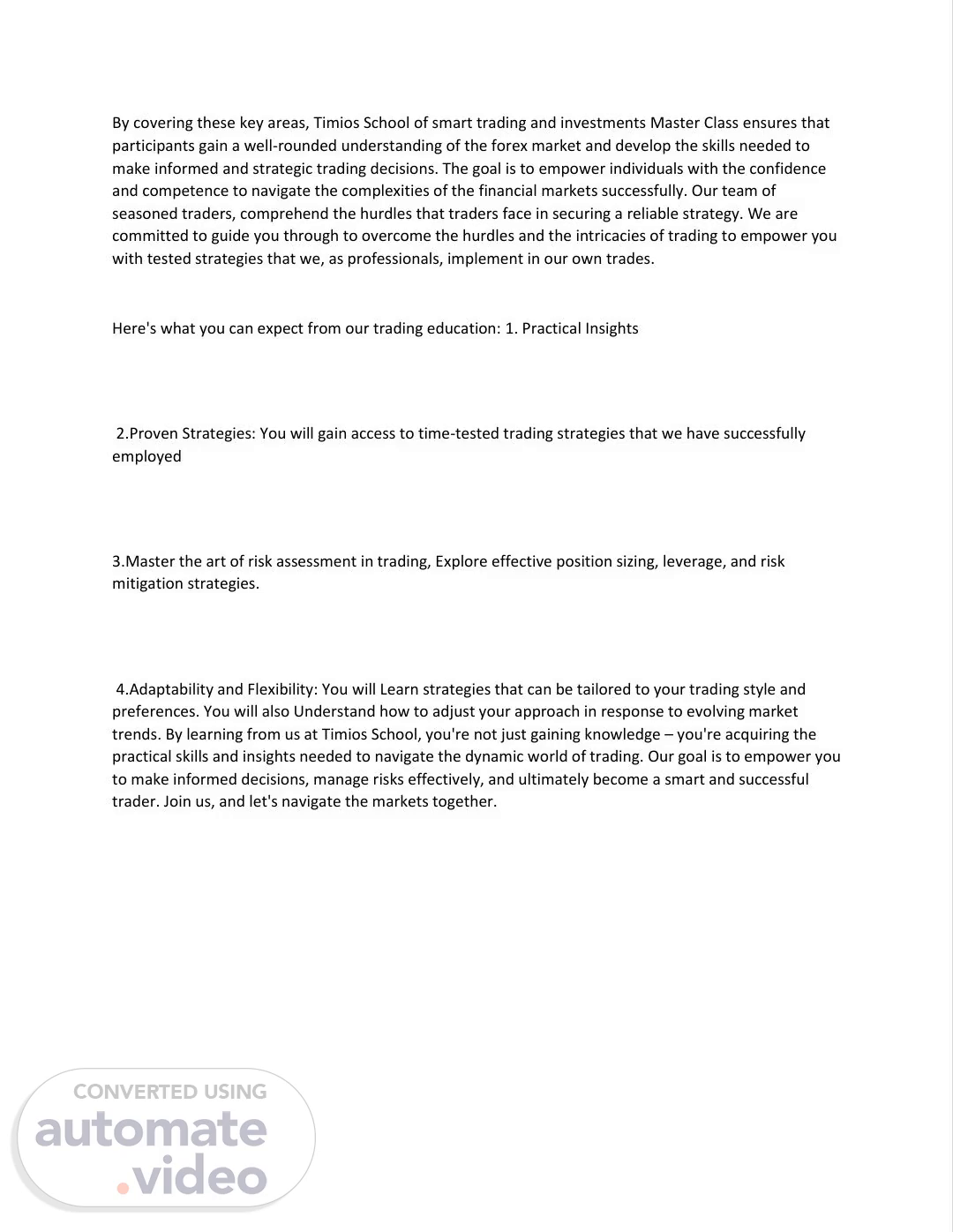 By covering these key areas, Timios School of smart trading and investments Master Class ensures that participants gain a well-rounded understanding of the forex market and develop the skills needed to make informed and strategic trading decisions. The goal is to empower individuals with the confidence and competence to navigate the complexities of the financial markets successfully. Our team of seasoned traders, comprehend the hurdles that traders face in securing a reliable strategy. We are committed to guide you through to overcome the hurdles and the intricacies of trading to empower you with tested strategies that we, as professionals, implement in our own trades.

Here's what you can expect from our trading education: 1. Practical Insights

2.Proven Strategies: You will gain access to time-tested trading strategies that we have successfully employed

3.Master the art of risk assessment in trading, Explore effective position sizing, leverage, and risk mitigation strategies.

4.Adaptability and Flexibility: You will Learn strategies that can be tailored to your trading style and preferences. You will also Understand how to adjust your approach in response to evolving market trends. By learning from us at Timios School, you're not just gaining knowledge – you're acquiring the practical skills and insights needed to navigate the dynamic world of trading. Our goal is to empower you to make informed decisions, manage risks effectively, and ultimately become a smart and successful trader. Join us, and let's navigate the markets together.

CONVERTED USING
automate
.video